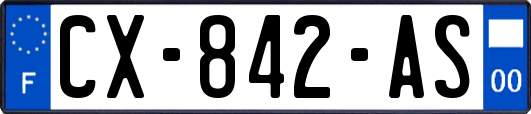 F
CX-842-AS
00